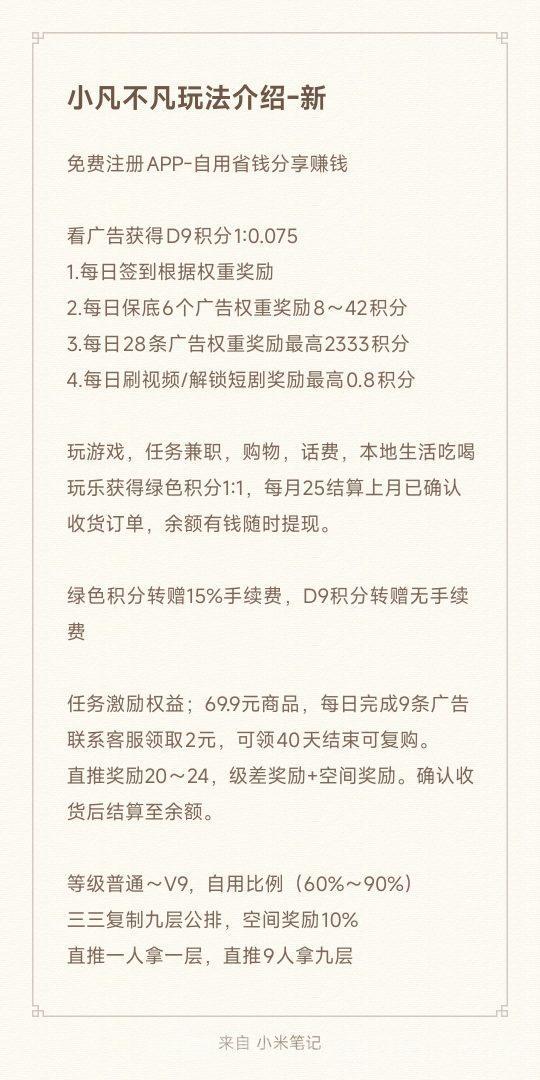 小凡不凡玩法介绍-新

免费注册APP-自用省钱分享赚钱

看广告获得D9积分1:0.075
1.每日签到根据权重奖励
2.每日保底6个广告权重奖励8～42积分
3.每日28条广告权重奖励最高2333积分
4.每日刷视频/解锁短剧奖励最高0.8积分

玩游戏，任务兼职，购物，话费，本地生活吃喝玩乐获得绿色积分1:1，每月25结算上月已确认收货订单，余额有钱随时提现。

绿色积分转赠15%手续费，D9积分转赠无手续费

任务激励权益；69.9元商品，每日完成9条广告联系客服领取2元，可领40天结束可复购。
直推奖励20～24，级差奖励+空间奖励。确认收货后结算至余额。

等级普通～V9，自用比例（60%～90%）
三三复制九层公排，空间奖励10%
直推一人拿一层，直推9人拿九层

来自 小米笔记